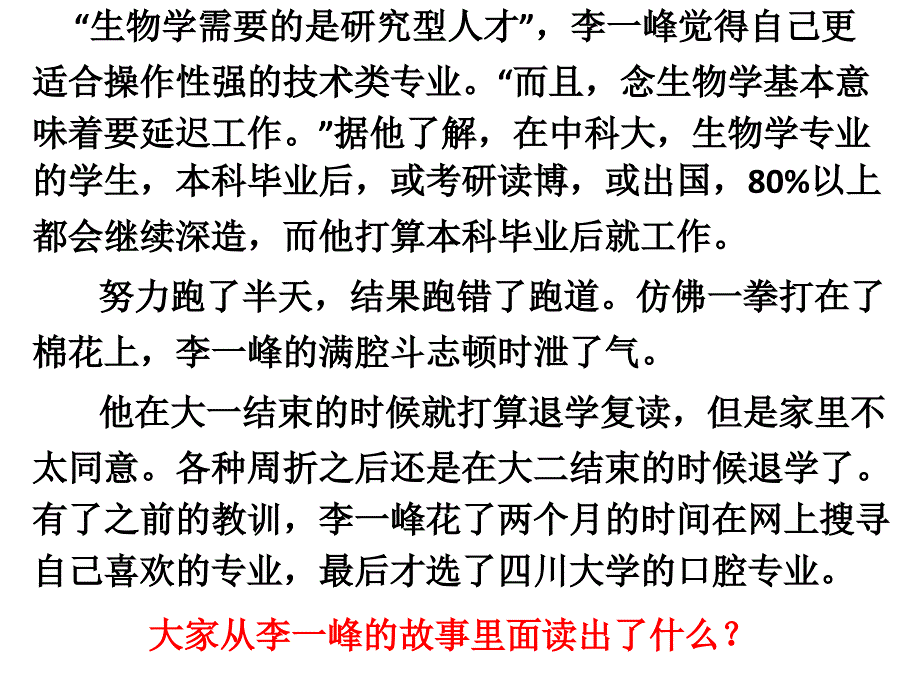 “生物学需要的是研究型人才”，李一峰觉得自己更适合操作性强的技术类专业。“而且，念生物学基本意味着要延迟工作。”据他了解，在中科大，生物学专业的学生，本科毕业后，或考研读博，或出国，80%以上都会继续深造，而他打算本科毕业后就工作。

努力跑了半天，结果跑错了跑道。仿佛一拳打在了棉花上，李一峰的满腔斗志顿时泄了气。

他在大一结束的时候就打算退学复读，但是家里不太同意。各种周折之后还是在大二结束的时候退学了。有了之前的教训，李一峰花了两个月的时间在网上搜寻自己喜欢的专业，最后才选了四川大学的口腔专业。

大家从李一峰的故事里面读出了什么？